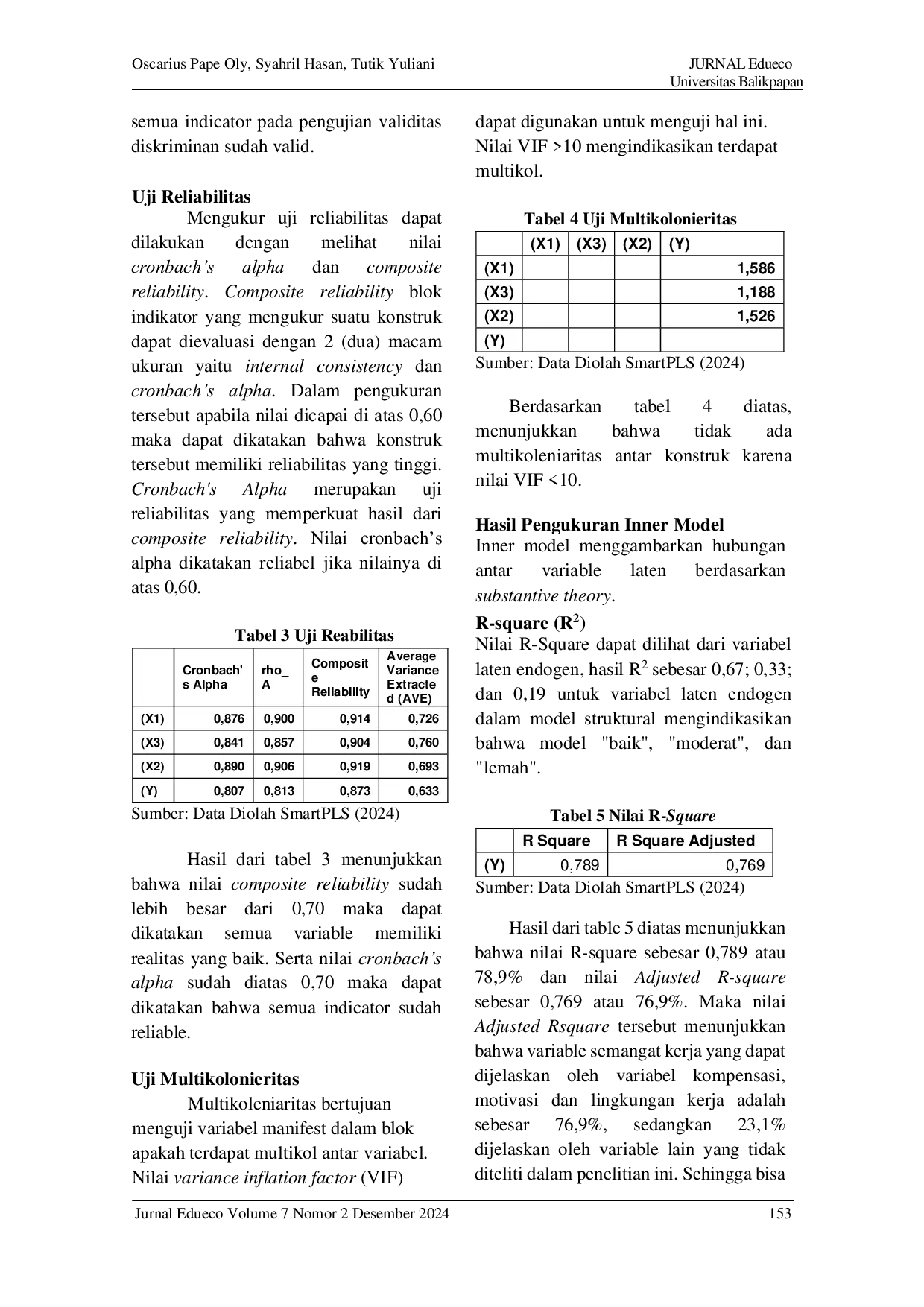 Oscarius Pape Oly, Syahril Hasan, Tutik Yuliani

JURNAL Edueco
Universitas Balikpapan

semua indicator pada pengujian validitas diskriminan sudah valid.

Uji Reliabilitas

Mengukur uji reliabilitas dapat dilakukan dcngan melihat nilai cronbach's alpha dan composite reliability. Composite reliability blok indikator yang mengukur suatu konstruk dapat dievaluasi dengan 2 (dua) macam ukuran yaitu internal consistency dan cronbach's alpha. Dalam pengukuran tersebut apabila nilai dicapai di atas 0,60 maka dapat dikatakan bahwa konstruk tersebut memiliki reliabilitas yang tinggi. Cronbach's Alpha merupakan uji reliabilitas yang memperkuat hasil dari composite reliability. Nilai cronbach's alpha dikatakan reliabel jika nilainya di atas 0,60.

Tabel 3 Uji Reabilitas

| | Cronbach's Alpha | rho_A | Composite Reliability | Average Variance Extracted (AVE) |
|---|---|---|---|---|
| (X1) | 0,876 | 0,900 | 0,914 | 0,726 |
| (X3) | 0,841 | 0,857 | 0,904 | 0,760 |
| (X2) | 0,890 | 0,906 | 0,919 | 0,693 |
| (Y) | 0,807 | 0,813 | 0,873 | 0,633 |

Sumber: Data Diolah SmartPLS (2024)

Hasil dari tabel 3 menunjukkan bahwa nilai composite reliability sudah lebih besar dari 0,70 maka dapat dikatakan semua variable memiliki realitas yang baik. Serta nilai cronbach's alpha sudah diatas 0,70 maka dapat dikatakan bahwa semua indicator sudah reliable.

Uji Multikolonieritas

Multikoleniaritas bertujuan menguji variabel manifest dalam blok apakah terdapat multikol antar variabel. Nilai variance inflation factor (VIF) dapat digunakan untuk menguji hal ini. Nilai VIF >10 mengindikasikan terdapat multikol.

Tabel 4 Uji Multikolonieritas

| | (X1) | (X3) | (X2) | (Y) |
|---|---|---|---|---|
| (X1) | | | | 1,586 |
| (X3) | | | | 1,188 |
| (X2) | | | | 1,526 |
| (Y) | | | | |

Sumber: Data Diolah SmartPLS (2024)

Berdasarkan tabel 4 diatas, menunjukkan bahwa tidak ada multikoleniaritas antar konstruk karena nilai VIF <10.

Hasil Pengukuran Inner Model

Inner model menggambarkan hubungan antar variable laten berdasarkan substantive theory.

R-square ($R^2$)

Nilai R-Square dapat dilihat dari variabel laten endogen, hasil $R^2$ sebesar 0,67; 0,33; dan 0,19 untuk variabel laten endogen dalam model struktural mengindikasikan bahwa model "baik", "moderat", dan "lemah".

Tabel 5 Nilai R-Square

| | R Square | R Square Adjusted |
|---|---|---|
| (Y) | 0,789 | 0,769 |

Sumber: Data Diolah SmartPLS (2024)

Hasil dari table 5 diatas menunjukkan bahwa nilai R-square sebesar 0,789 atau 78,9% dan nilai Adjusted R-square sebesar 0,769 atau 76,9%. Maka nilai Adjusted Rsquare tersebut menunjukkan bahwa variable semangat kerja yang dapat dijelaskan oleh variabel kompensasi, motivasi dan lingkungan kerja adalah sebesar 76,9%, sedangkan 23,1% dijelaskan oleh variable lain yang tidak diteliti dalam penelitian ini. Sehingga bisa

Jurnal Edueco Volume 7 Nomor 2 Desember 2024

153